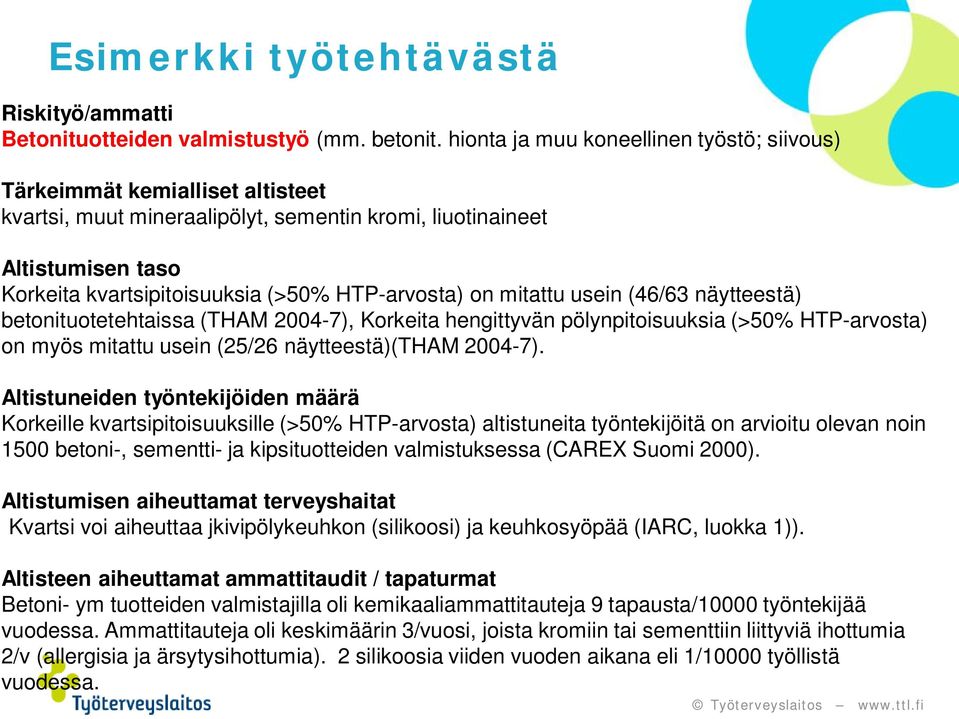 Esimerkki työtehtävästä

Riskityö/ammatti
Betonituotteiden valmistustyö (mm. betonit. hionta ja muu koneellinen työstö; siivous)

Tärkeimmät kemialliset altisteet
kvartsi, muut mineraalipölyt, sementin kromi, liuotinaineet

Altistumisen taso
Korkeita kvartsipitoisuuksia (>50% HTP-arvosta) on mitattu usein (46/63 näytteestä) betonituotetehtaissa (THAM 2004-7), Korkeita hengittyvän pölynpitoisuuksia (>50% HTP-arvosta) on myös mitattu usein (25/26 näytteestä)(THAM 2004-7).

Altistuneiden työntekijöiden määrä
Korkeille kvartsipitoisuuksille (>50% HTP-arvosta) altistuneita työntekijöitä on arvioitu olevan noin 1500 betoni-, sementti- ja kipsituotteiden valmistuksessa (CAREX Suomi 2000).

Altistumisen aiheuttamat terveyshaitat
Kvartsi voi aiheuttaa jkivipölykeuhkon (silikoosi) ja keuhkosyöpää (IARC, luokka 1)).

Altisteen aiheuttamat ammattitaudit / tapaturmat
Betoni- ym tuotteiden valmistajilla oli kemikaaliammattitauteja 9 tapausta/10000 työntekijää vuodessa. Ammattitauteja oli keskimäärin 3/vuosi, joista kromiin tai sementtiin liittyviä ihottumia 2/v (allergisia ja ärsytysihottumia). 2 silikoosia viiden vuoden aikana eli 1/10000 työllistä vuodessa.

Työterveyslaitos

© Työterveyslaitos – www.ttl.fi